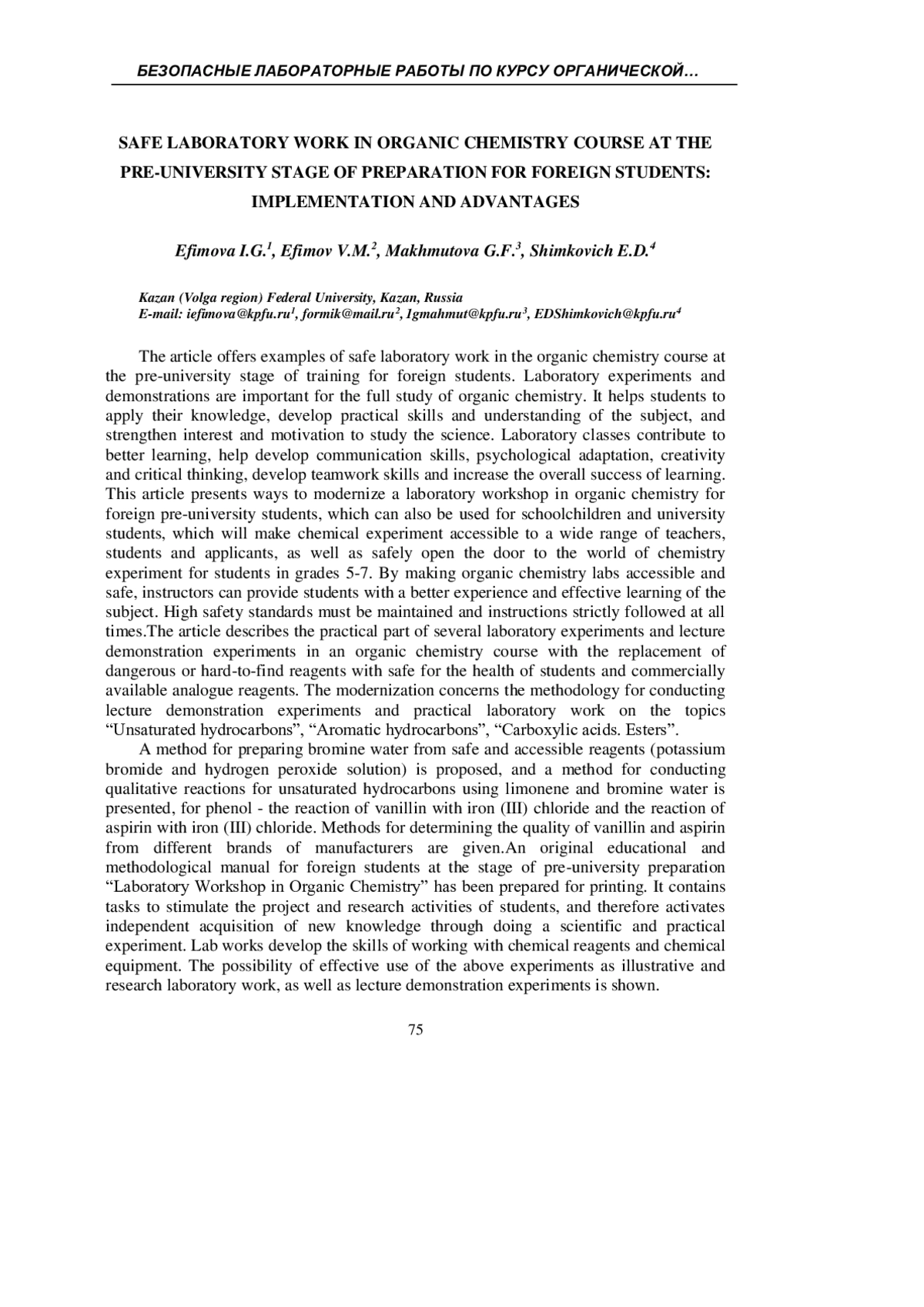 БЕЗОПАСНЫЕ ЛАБОРАТОРНЫЕ РАБОТЫ ПО КУРСУ ОРГАНИЧЕСКОЙ…

SAFE LABORATORY WORK IN ORGANIC CHEMISTRY COURSE AT THE PRE-UNIVERSITY STAGE OF PREPARATION FOR FOREIGN STUDENTS: IMPLEMENTATION AND ADVANTAGES

Efimova I.G.$^1$, Efimov V.M.$^2$, Makhmutova G.F.$^3$, Shimkovich E.D.$^4$

Kazan (Volga region) Federal University, Kazan, Russia
E-mail: iefimova@kpfu.ru$^1$, formik@mail.ru$^2$, 1gmahmut@kpfu.ru$^3$, EDShimkovich@kpfu.ru$^4$

The article offers examples of safe laboratory work in the organic chemistry course at the pre-university stage of training for foreign students. Laboratory experiments and demonstrations are important for the full study of organic chemistry. It helps students to apply their knowledge, develop practical skills and understanding of the subject, and strengthen interest and motivation to study the science. Laboratory classes contribute to better learning, help develop communication skills, psychological adaptation, creativity and critical thinking, develop teamwork skills and increase the overall success of learning. This article presents ways to modernize a laboratory workshop in organic chemistry for foreign pre-university students, which can also be used for schoolchildren and university students, which will make chemical experiment accessible to a wide range of teachers, students and applicants, as well as safely open the door to the world of chemistry experiment for students in grades 5-7. By making organic chemistry labs accessible and safe, instructors can provide students with a better experience and effective learning of the subject. High safety standards must be maintained and instructions strictly followed at all times.The article describes the practical part of several laboratory experiments and lecture demonstration experiments in an organic chemistry course with the replacement of dangerous or hard-to-find reagents with safe for the health of students and commercially available analogue reagents. The modernization concerns the methodology for conducting lecture demonstration experiments and practical laboratory work on the topics “Unsaturated hydrocarbons”, “Aromatic hydrocarbons”, “Carboxylic acids. Esters”.

A method for preparing bromine water from safe and accessible reagents (potassium bromide and hydrogen peroxide solution) is proposed, and a method for conducting qualitative reactions for unsaturated hydrocarbons using limonene and bromine water is presented, for phenol - the reaction of vanillin with iron (III) chloride and the reaction of aspirin with iron (III) chloride. Methods for determining the quality of vanillin and aspirin from different brands of manufacturers are given.An original educational and methodological manual for foreign students at the stage of pre-university preparation “Laboratory Workshop in Organic Chemistry” has been prepared for printing. It contains tasks to stimulate the project and research activities of students, and therefore activates independent acquisition of new knowledge through doing a scientific and practical experiment. Lab works develop the skills of working with chemical reagents and chemical equipment. The possibility of effective use of the above experiments as illustrative and research laboratory work, as well as lecture demonstration experiments is shown.

75